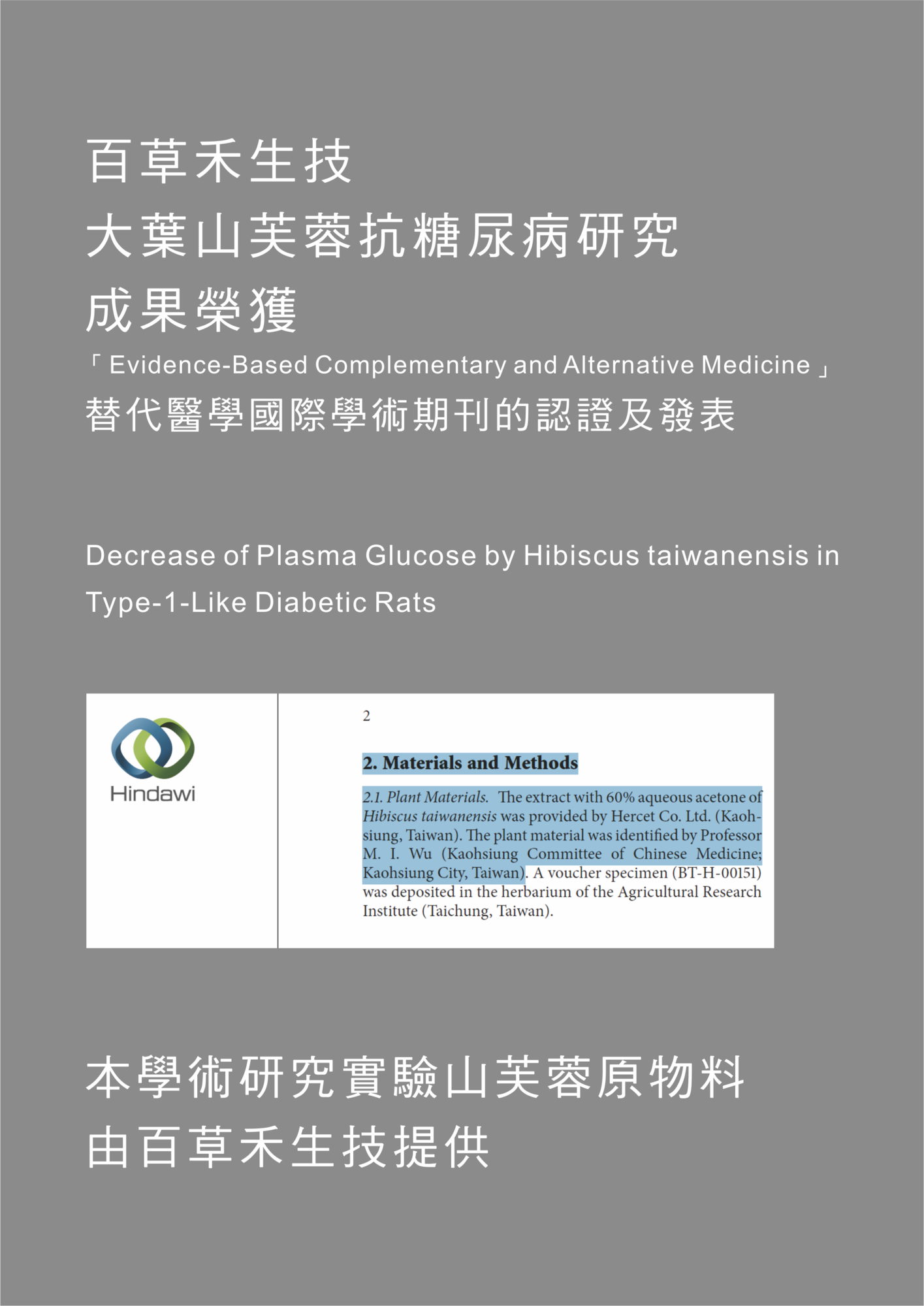 百草禾生技
大葉山芙蓉抗糖尿病研究
成果榮獲
「Evidence-Based Complementary and Alternative Medicine」
替代醫學國際學術期刊的認證及發表

Decrease of Plasma Glucose by Hibiscus taiwanensis in Type-1-Like Diabetic Rats

Hindawi

2

2. Materials and Methods

2.1. Plant Materials. The extract with 60% aqueous acetone of Hibiscus taiwanensis was provided by Hercet Co. Ltd. (Kaohsiung, Taiwan). The plant material was identified by Professor M. I. Wu (Kaohsiung Committee of Chinese Medicine; Kaohsiung City, Taiwan). A voucher specimen (BT-H-00151) was deposited in the herbarium of the Agricultural Research Institute (Taichung, Taiwan).

本學術研究實驗山芙蓉原物料
由百草禾生技提供